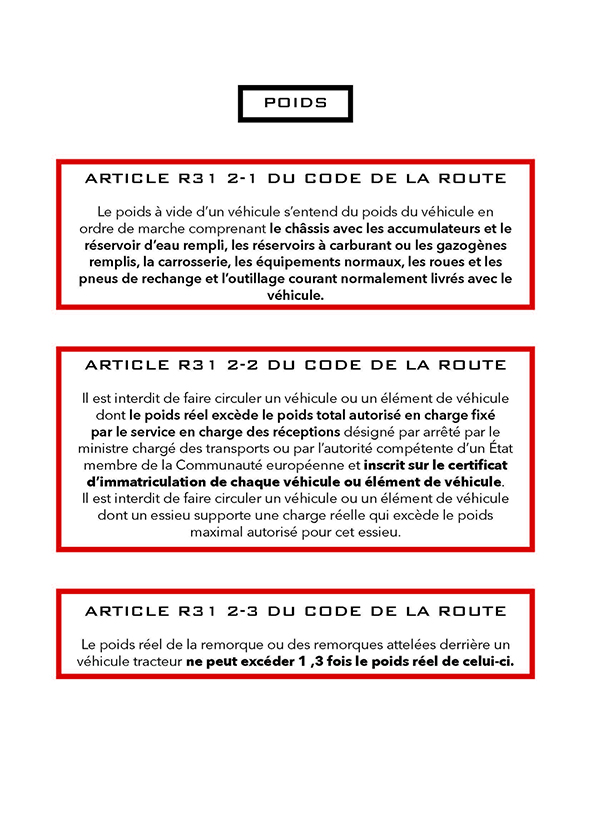 POIDS

ARTICLE R31 2-1 DU CODE DE LA ROUTE

Le poids à vide d'un véhicule s'entend du poids du véhicule en ordre de marche comprenant le châssis avec les accumulateurs et le réservoir d'eau rempli, les réservoirs à carburant ou les gazogènes remplis, la carrosserie, les équipements normaux, les roues et les pneus de rechange et l'outillage courant normalement livrés avec le véhicule.

ARTICLE R31 2-2 DU CODE DE LA ROUTE

Il est interdit de faire circuler un véhicule ou un élément de véhicule dont le poids réel excède le poids total autorisé en charge fixé par le service en charge des réceptions désigné par arrêté par le ministre chargé des transports ou par l'autorité compétente d'un État membre de la Communauté européenne et inscrit sur le certificat d'immatriculation de chaque véhicule ou élément de véhicule.
Il est interdit de faire circuler un véhicule ou un élément de véhicule dont un essieu supporte une charge réelle qui excède le poids maximal autorisé pour cet essieu.

ARTICLE R31 2-3 DU CODE DE LA ROUTE

Le poids réel de la remorque ou des remorques attelées derrière un véhicule tracteur ne peut excéder 1 ,3 fois le poids réel de celui-ci.